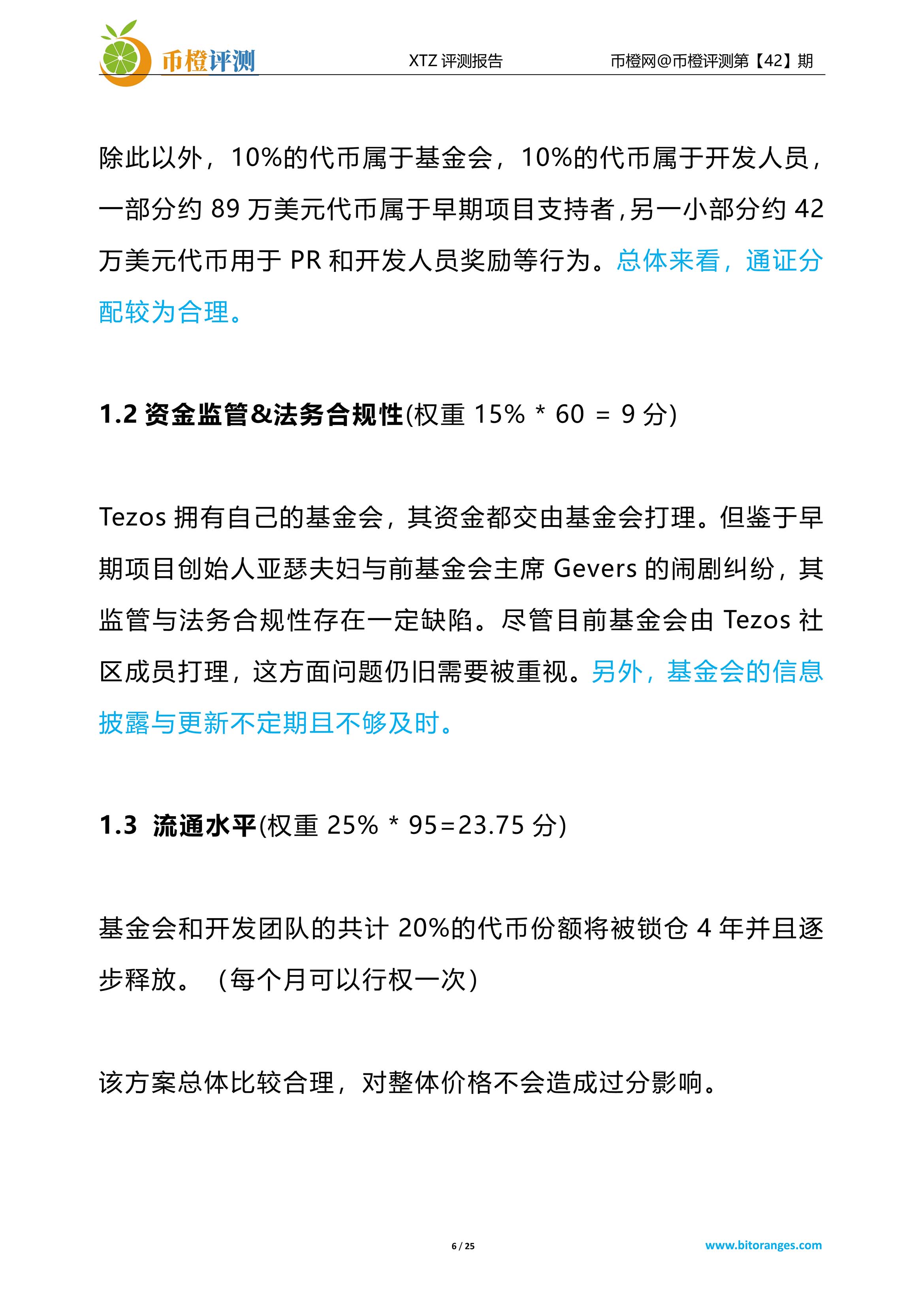 币橙评测

XTZ 评测报告

币橙网@币橙评测第【42】期

除此以外，10%的代币属于基金会，10%的代币属于开发人员，一部分约 89 万美元代币属于早期项目支持者，另一小部分约 42 万美元代币用于 PR 和开发人员奖励等行为。总体来看，通证分配较为合理。

1.2 资金监管&法务合规性(权重 15% * 60 = 9 分)

Tezos 拥有自己的基金会，其资金都交由基金会打理。但鉴于早期项目创始人亚瑟夫妇与前基金会主席 Gevers 的闹剧纠纷，其监管与法务合规性存在一定缺陷。尽管目前基金会由 Tezos 社区成员打理，这方面问题仍旧需要被重视。另外，基金会的信息披露与更新不定期且不够及时。

1.3 流通水平(权重 25% * 95=23.75 分)

基金会和开发团队的共计 20%的代币份额将被锁仓 4 年并且逐步释放。（每个月可以行权一次）

该方案总体比较合理，对整体价格不会造成过分影响。

6 / 25

www.bitoranges.com